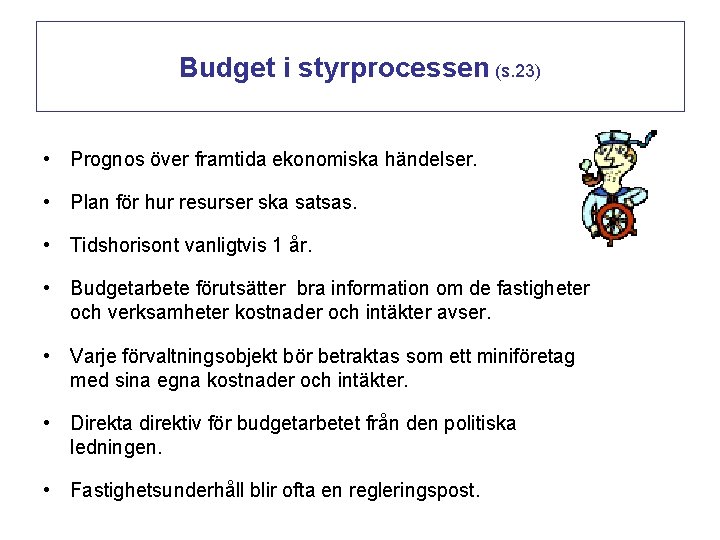 Budget i styrprocessen (s.23)

• Prognos över framtida ekonomiska händelser.

• Plan för hur resurser ska satsas.

• Tidshorisont vanligtvis 1 år.

• Budgetarbete förutsätter bra information om de fastigheter och verksamheter kostnader och intäkter avser.

• Varje förvaltningsobjekt bör betraktas som ett miniföretag med sina egna kostnader och intäkter.

• Direkta direktiv för budgetarbetet från den politiska ledningen.

• Fastighetsunderhåll blir ofta en regleringspost.